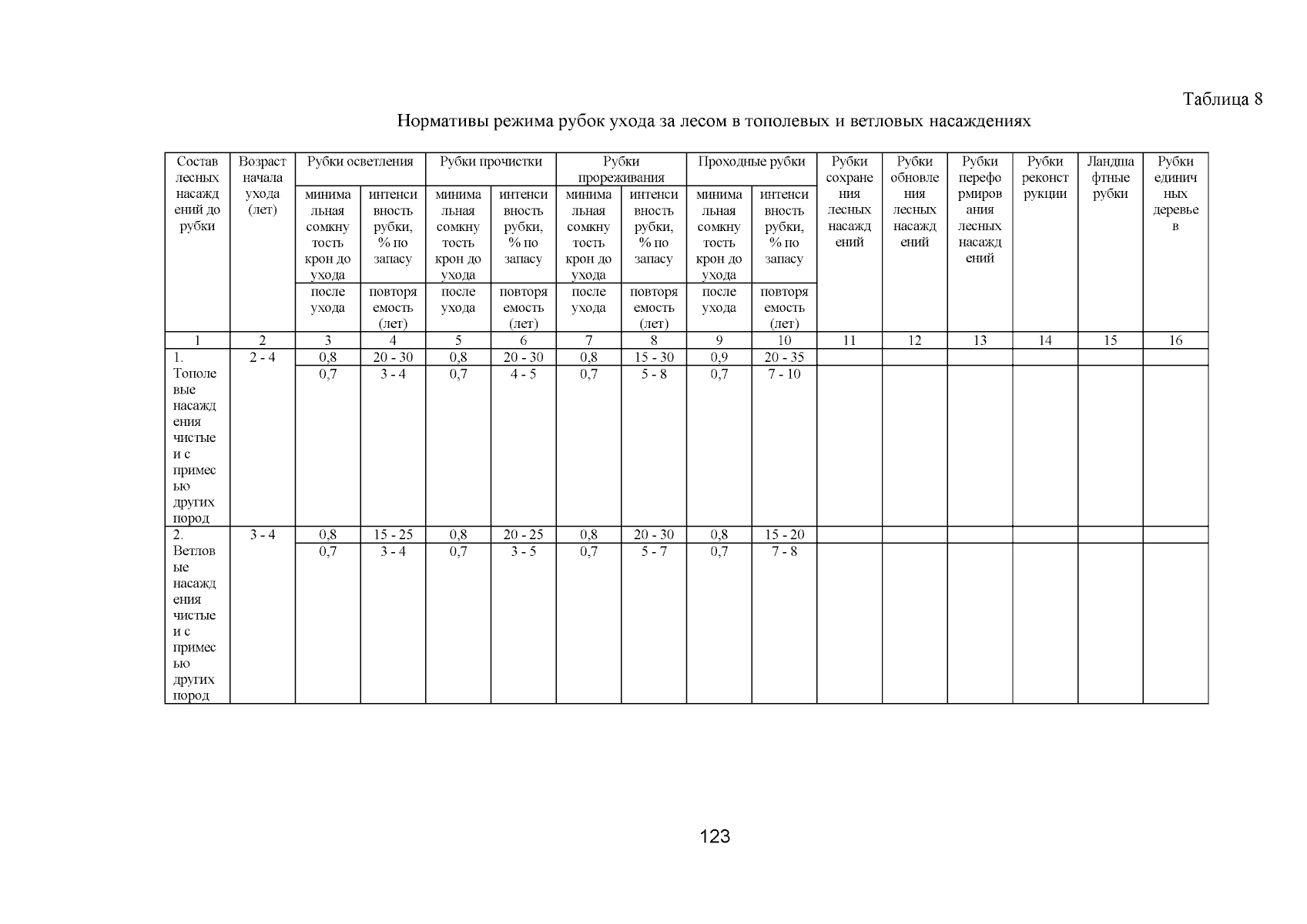 Таблица 8

Нормативы режима рубок ухода за лесом в тополевых и ветловых насаждениях

| Состав лесных насаждений до рубки | Возраст начала ухода (лет) | Рубки осветления | | Рубки прочистки | | Рубки прореживания | | Проходные рубки | | Рубки сохранения лесных насаждений | Рубки обновления лесных насаждений | Рубки переформирования лесных насаждений | Рубки реконструкции | Ландшафтные рубки | Рубки единичных деревьев |
|---|---|---|---|---|---|---|---|---|---|---|---|---|---|---|---|
| | | минимальная сомкнутость крон до ухода | интенсивность рубки, % по запасу | минимальная сомкнутость крон до ухода | интенсивность рубки, % по запасу | минимальная сомкнутость крон до ухода | интенсивность рубки, % по запасу | минимальная сомкнутость крон до ухода | интенсивность рубки, % по запасу | | | | | | |
| | | после ухода | повторяемость (лет) | после ухода | повторяемость (лет) | после ухода | повторяемость (лет) | после ухода | повторяемость (лет) | | | | | | |
| 1 | 2 | 3 | 4 | 5 | 6 | 7 | 8 | 9 | 10 | 11 | 12 | 13 | 14 | 15 | 16 |
| 1. Тополевые насаждения чистые и с примесью других пород | 2 - 4 | 0,8 | 20 - 30 | 0,8 | 20 - 30 | 0,8 | 15 - 30 | 0,9 | 20 - 35 | | | | | | |
| | | 0,7 | 3 - 4 | 0,7 | 4 - 5 | 0,7 | 5 - 8 | 0,7 | 7 - 10 | | | | | | |
| 2. Ветловые насаждения чистые и с примесью других пород | 3 - 4 | 0,8 | 15 - 25 | 0,8 | 20 - 25 | 0,8 | 20 - 30 | 0,8 | 15 - 20 | | | | | | |
| | | 0,7 | 3 - 4 | 0,7 | 3 - 5 | 0,7 | 5 - 7 | 0,7 | 7 - 8 | | | | | | |

123